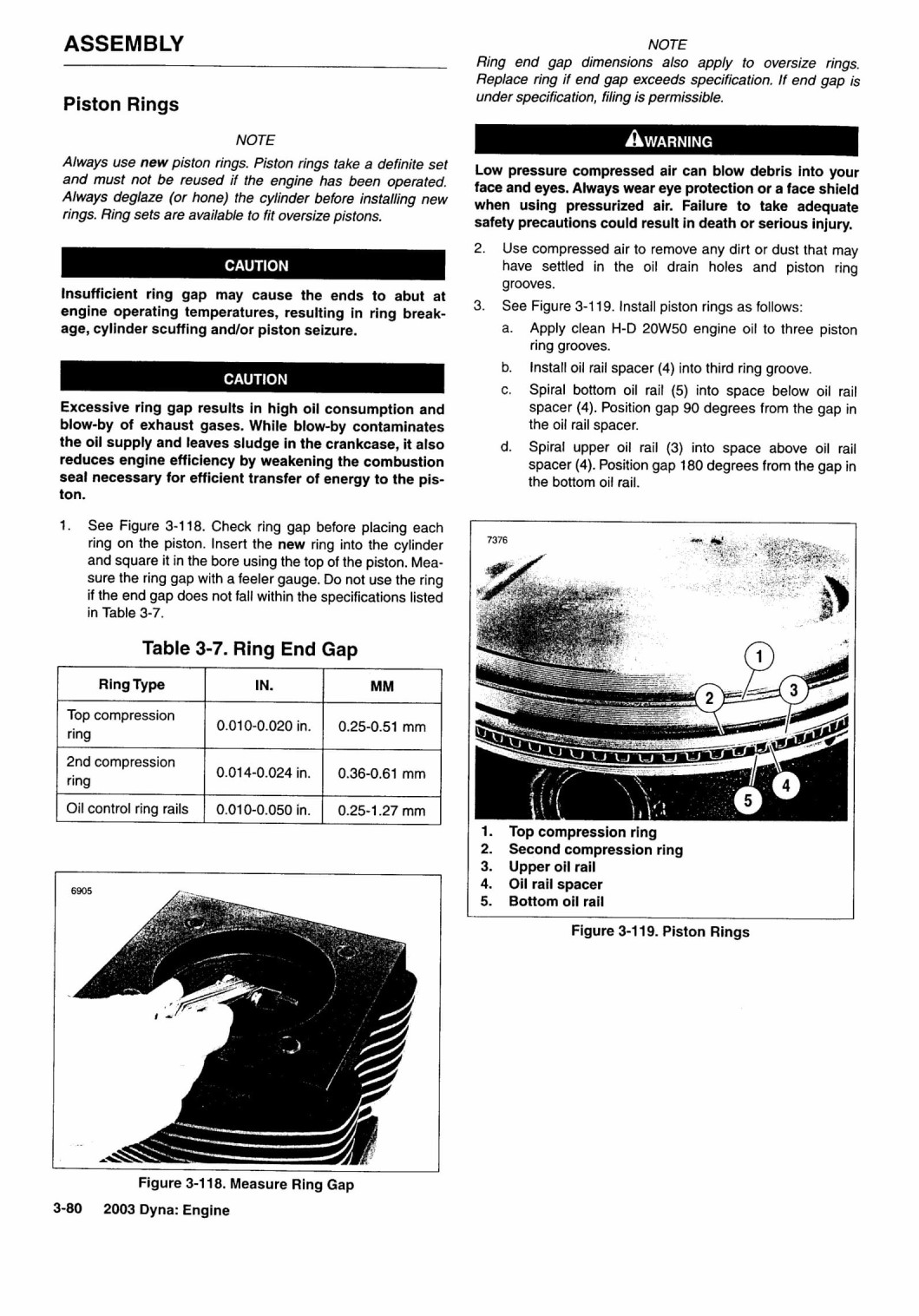 ASSEMBLY

Piston Rings

NOTE

Always use new piston rings. Piston rings take a definite set and must not be reused if the engine has been operated. Always deglaze (or hone) the cylinder before installing new rings. Ring sets are available to fit oversize pistons.

CAUTION

Insufficient ring gap may cause the ends to abut at engine operating temperatures, resulting in ring breakage, cylinder scuffing and/or piston seizure.

CAUTION

Excessive ring gap results in high oil consumption and blow-by of exhaust gases. While blow-by contaminates the oil supply and leaves sludge in the crankcase, it also reduces engine efficiency by weakening the combustion seal necessary for efficient transfer of energy to the piston.

1. See Figure 3-118. Check ring gap before placing each ring on the piston. Insert the new ring into the cylinder and square it in the bore using the top of the piston. Measure the ring gap with a feeler gauge. Do not use the ring if the end gap does not fall within the specifications listed in Table 3-7.

Table 3-7. Ring End Gap

| Ring Type | IN. | MM |
|---|---|---|
| Top compression ring | 0.010-0.020 in. | 0.25-0.51 mm |
| 2nd compression ring | 0.014-0.024 in. | 0.36-0.61 mm |
| Oil control ring rails | 0.010-0.050 in. | 0.25-1.27 mm |

6905

Figure 3-118. Measure Ring Gap

3-80 2003 Dyna: Engine

NOTE

Ring end gap dimensions also apply to oversize rings. Replace ring if end gap exceeds specification. If end gap is under specification, filing is permissible.

WARNING

Low pressure compressed air can blow debris into your face and eyes. Always wear eye protection or a face shield when using pressurized air. Failure to take adequate safety precautions could result in death or serious injury.

2. Use compressed air to remove any dirt or dust that may have settled in the oil drain holes and piston ring grooves.

3. See Figure 3-119. Install piston rings as follows:

a. Apply clean H-D 20W50 engine oil to three piston ring grooves.

b. Install oil rail spacer (4) into third ring groove.

c. Spiral bottom oil rail (5) into space below oil rail spacer (4). Position gap 90 degrees from the gap in the oil rail spacer.

d. Spiral upper oil rail (3) into space above oil rail spacer (4). Position gap 180 degrees from the gap in the bottom oil rail.

7376

1
2
3
4
5

1. Top compression ring
2. Second compression ring
3. Upper oil rail
4. Oil rail spacer
5. Bottom oil rail

Figure 3-119. Piston Rings